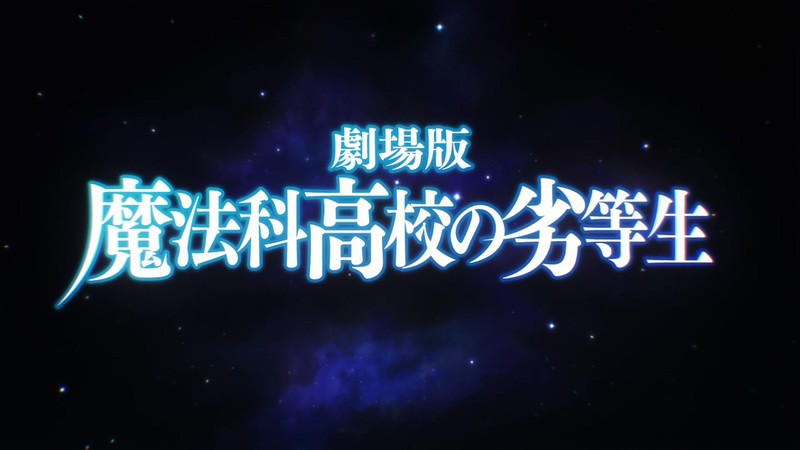 劇場版
魔法科高校の劣等生